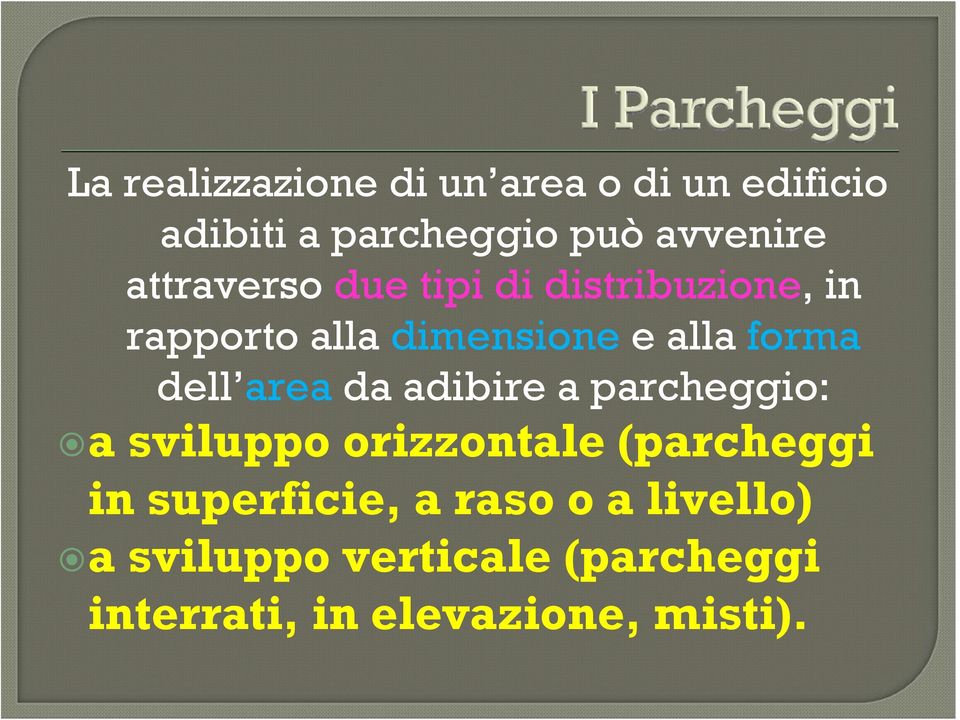 I Parcheggi

La realizzazione di un’area o di un edificio adibiti a parcheggio può avvenire attraverso due tipi di distribuzione, in rapporto alla dimensione e alla forma dell’area da adibire a parcheggio:

a sviluppo orizzontale (parcheggi in superficie, a raso o a livello)

a sviluppo verticale (parcheggi interrati, in elevazione, misti).